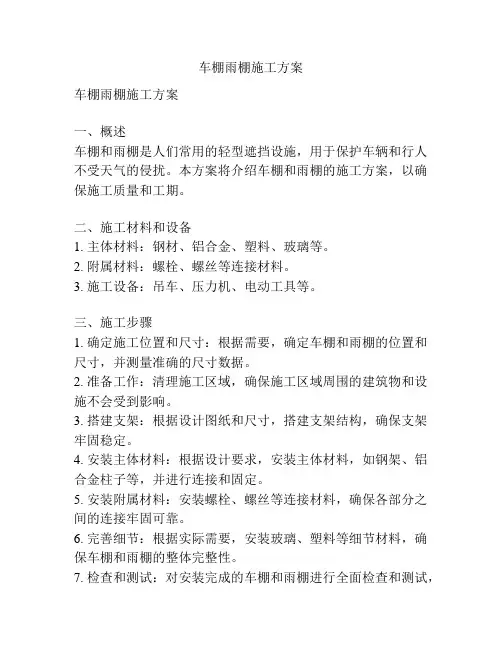 车棚雨棚施工方案

车棚雨棚施工方案

一、概述
车棚和雨棚是人们常用的轻型遮挡设施，用于保护车辆和行人不受天气的侵扰。本方案将介绍车棚和雨棚的施工方案，以确保施工质量和工期。

二、施工材料和设备
1. 主体材料：钢材、铝合金、塑料、玻璃等。
2. 附属材料：螺栓、螺丝等连接材料。
3. 施工设备：吊车、压力机、电动工具等。

三、施工步骤
1. 确定施工位置和尺寸：根据需要，确定车棚和雨棚的位置和尺寸，并测量准确的尺寸数据。
2. 准备工作：清理施工区域，确保施工区域周围的建筑物和设施不会受到影响。
3. 搭建支架：根据设计图纸和尺寸，搭建支架结构，确保支架牢固稳定。
4. 安装主体材料：根据设计要求，安装主体材料，如钢架、铝合金柱子等，并进行连接和固定。
5. 安装附属材料：安装螺栓、螺丝等连接材料，确保各部分之间的连接牢固可靠。
6. 完善细节：根据实际需要，安装玻璃、塑料等细节材料，确保车棚和雨棚的整体完整性。
7. 检查和测试：对安装完成的车棚和雨棚进行全面检查和测试，